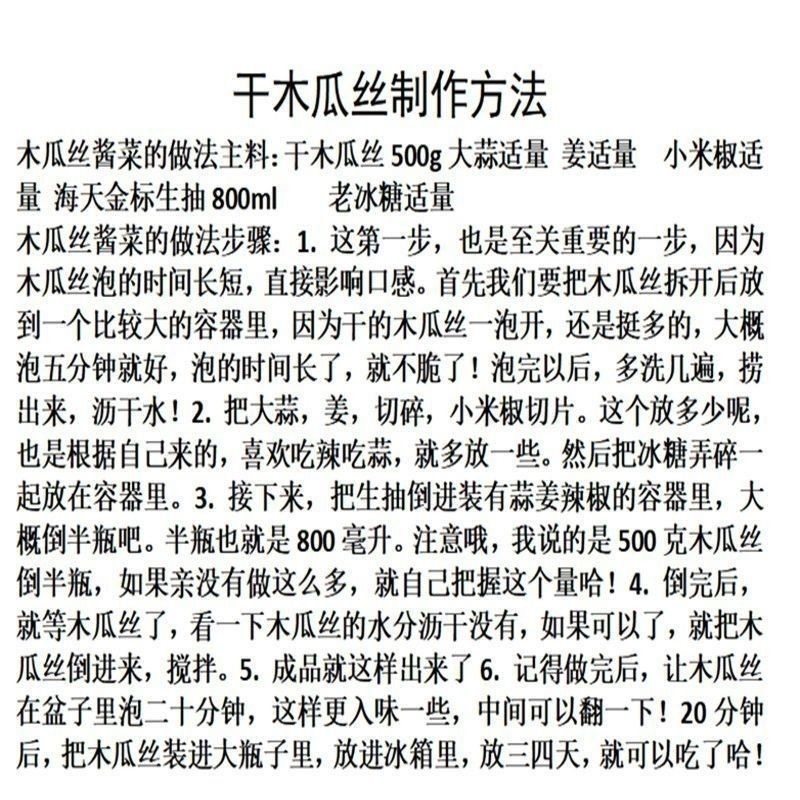 干木瓜丝制作方法

木瓜丝酱菜的做法主料：干木瓜丝 500g 大蒜适量 姜适量 小米椒适量 海天金标生抽 800ml 老冰糖适量

木瓜丝酱菜的做法步骤：1. 这第一步，也是至关重要的一步，因为木瓜丝泡的时间长短，直接影响口感。首先我们要把木瓜丝拆开后放到一个比较大的容器里，因为干的木瓜丝一泡开，还是挺多的，大概泡五分钟就好，泡的时间长了，就不脆了！泡完以后，多洗几遍，捞出来，沥干水！2. 把大蒜，姜，切碎，小米椒切片。这个放多少呢，也是根据自己来的，喜欢吃辣吃蒜，就多放一些。然后把冰糖弄碎一起放在容器里。3. 接下来，把生抽倒进装有蒜姜辣椒的容器里，大概倒半瓶吧。半瓶也就是 800 毫升。注意哦，我说的是 500 克木瓜丝倒半瓶，如果亲没有做这么多，就自己把握这个量哈！4. 倒完后，就等木瓜丝了，看一下木瓜丝的水分沥干没有，如果可以了，就把木瓜丝倒进来，搅拌。5. 成品就这样出来了 6. 记得做完后，让木瓜丝在盆子里泡二十分钟，这样更入味一些，中间可以翻一下！20 分钟后，把木瓜丝装进大瓶子里，放进冰箱里，放三四天，就可以吃了哈！